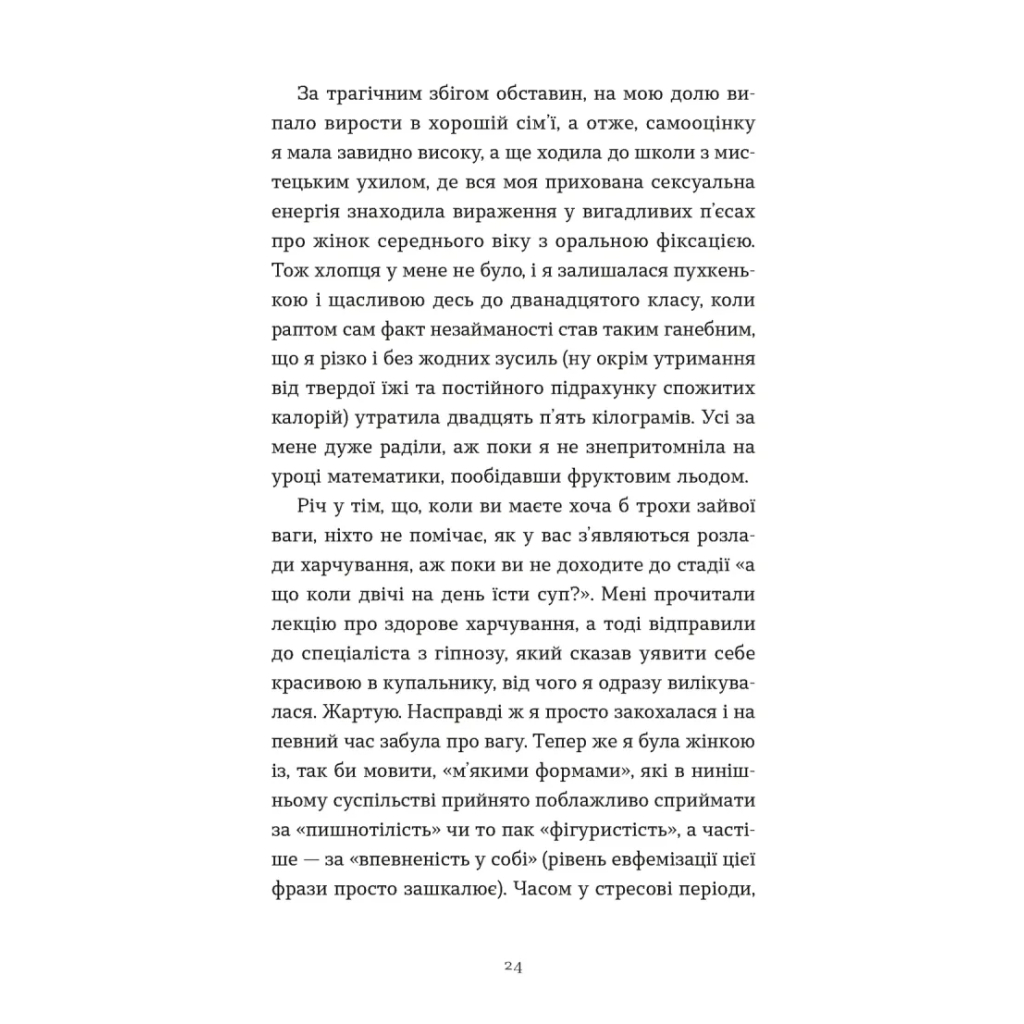 За трагічним збігом обставин, на мою долю випало вирости в хорошій сім'ї, а отже, самооцінку я мала завидно високу, а ще ходила до школи з мистецьким ухилом, де вся моя прихована сексуальна енергія знаходила вираження у вигадливих п'єсах про жінок середнього віку з оральною фіксацією. Тож хлопця у мене не було, і я залишалася пухкенькою і щасливою десь до дванадцятого класу, коли раптом сам факт незайманості став таким ганебним, що я різко і без жодних зусиль (ну окрім утримання від твердої їжі та постійного підрахунку спожитих калорій) утратила двадцять п'ять кілограмів. Усі за мене дуже раділи, аж поки я не знепритомніла на уроці математики, пообідавши фруктовим льодом.

Річ у тім, що, коли ви маєте хоча б трохи зайвої ваги, ніхто не помічає, як у вас з'являються розлади харчування, аж поки ви не доходите до стадії «а що коли двічі на день їсти суп?». Мені прочитали лекцію про здорове харчування, а тоді відправили до спеціаліста з гіпнозу, який сказав уявити себе красивою в купальнику, від чого я одразу вилікувалася. Жартую. Насправді ж я просто закохалася і на певний час забула про вагу. Тепер же я була жінкою із, так би мовити, «м'якими формами», які в нинішньому суспільстві прийнято поблажливо сприймати за «пишнотілість» чи то пак «фігуристість», а частіше — за «впевненість у собі» (рівень евфемізації цієї фрази просто зашкалює). Часом у стресові періоди,

24